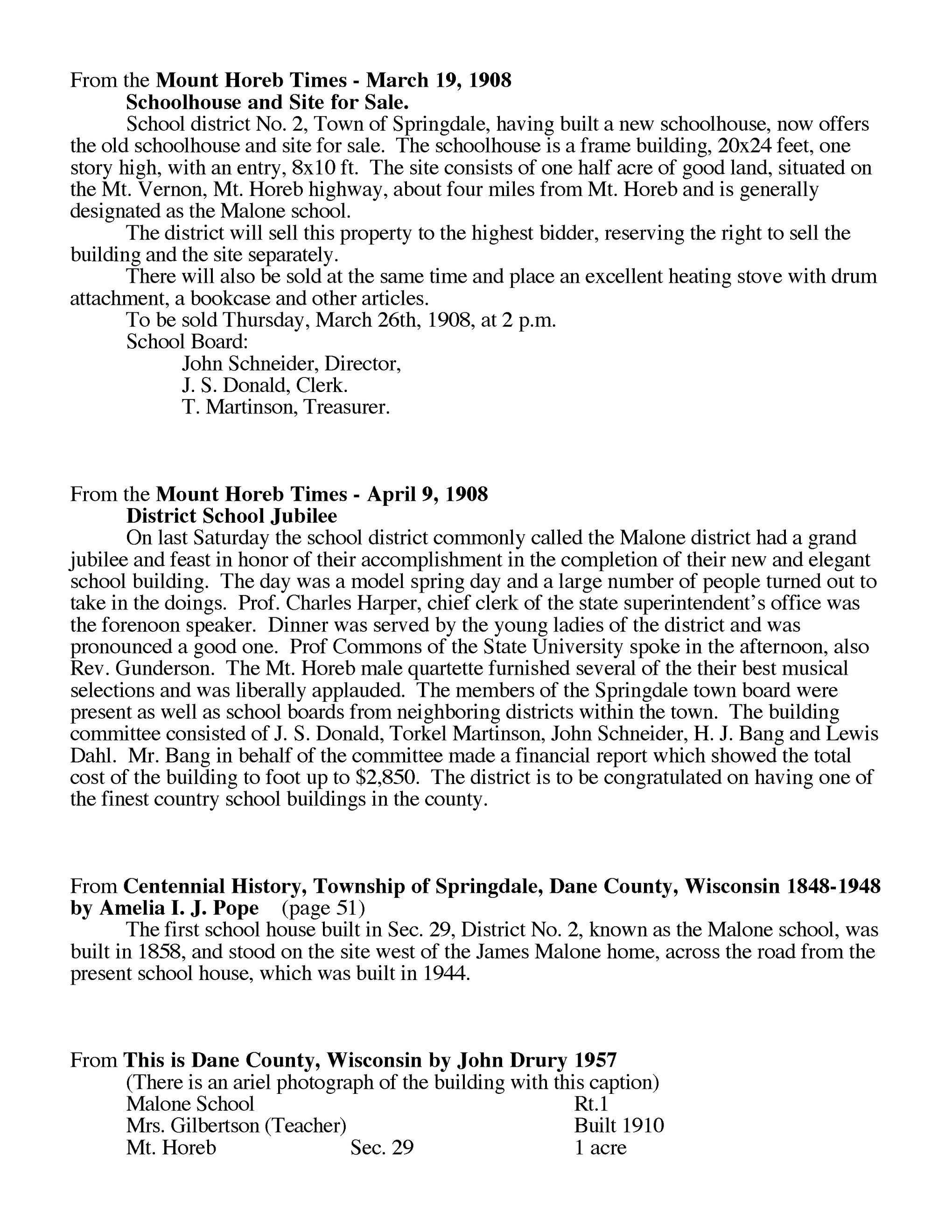 From the Mount Horeb Times - March 19, 1908
Schoolhouse and Site for Sale.

School district No. 2, Town of Springdale, having built a new schoolhouse, now offers the old schoolhouse and site for sale. The schoolhouse is a frame building, 20x24 feet, one story high, with an entry, 8x10 ft. The site consists of one half acre of good land, situated on the Mt. Vernon, Mt. Horeb highway, about four miles from Mt. Horeb and is generally designated as the Malone school.

The district will sell this property to the highest bidder, reserving the right to sell the building and the site separately.

There will also be sold at the same time and place an excellent heating stove with drum attachment, a bookcase and other articles.

To be sold Thursday, March 26th, 1908, at 2 p.m.

School Board:
John Schneider, Director,
J. S. Donald, Clerk.
T. Martinson, Treasurer.

From the Mount Horeb Times - April 9, 1908
District School Jubilee

On last Saturday the school district commonly called the Malone district had a grand jubilee and feast in honor of their accomplishment in the completion of their new and elegant school building. The day was a model spring day and a large number of people turned out to take in the doings. Prof. Charles Harper, chief clerk of the state superintendent's office was the forenoon speaker. Dinner was served by the young ladies of the district and was pronounced a good one. Prof Commons of the State University spoke in the afternoon, also Rev. Gunderson. The Mt. Horeb male quartette furnished several of the their best musical selections and was liberally applauded. The members of the Springdale town board were present as well as school boards from neighboring districts within the town. The building committee consisted of J. S. Donald, Torkel Martinson, John Schneider, H. J. Bang and Lewis Dahl. Mr. Bang in behalf of the committee made a financial report which showed the total cost of the building to foot up to $2,850. The district is to be congratulated on having one of the finest country school buildings in the county.

From Centennial History, Township of Springdale, Dane County, Wisconsin 1848-1948 by Amelia I. J. Pope (page 51)

The first school house built in Sec. 29, District No. 2, known as the Malone school, was built in 1858, and stood on the site west of the James Malone home, across the road from the present school house, which was built in 1944.

From This is Dane County, Wisconsin by John Drury 1957
(There is an ariel photograph of the building with this caption)
Malone School Rt.1
Mrs. Gilbertson (Teacher) Built 1910
Mt. Horeb Sec. 29 1 acre